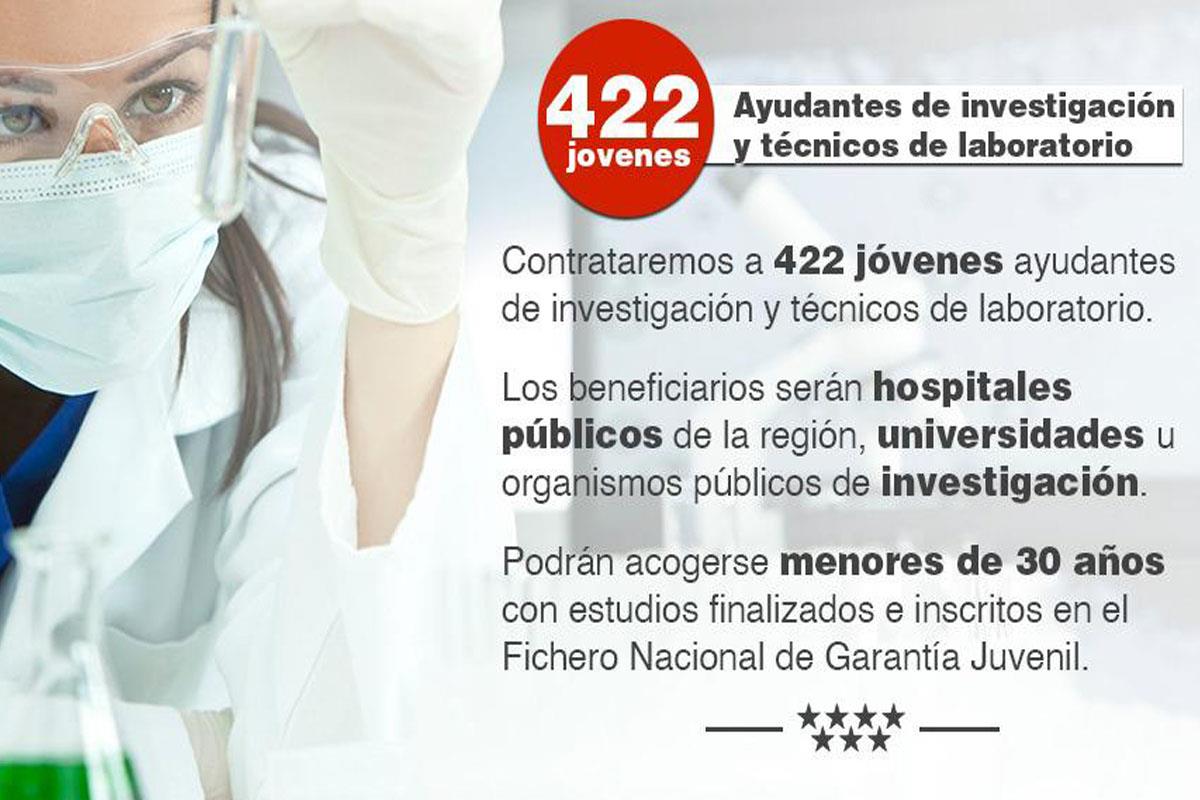 422
jovenes

Ayudantes de investigación
y técnicos de laboratorio

Contrataremos a 422 jóvenes ayudantes de investigación y técnicos de laboratorio.

Los beneficiarios serán hospitales públicos de la región, universidades u organismos públicos de investigación.

Podrán acogerse menores de 30 años con estudios finalizados e inscritos en el Fichero Nacional de Garantía Juvenil.